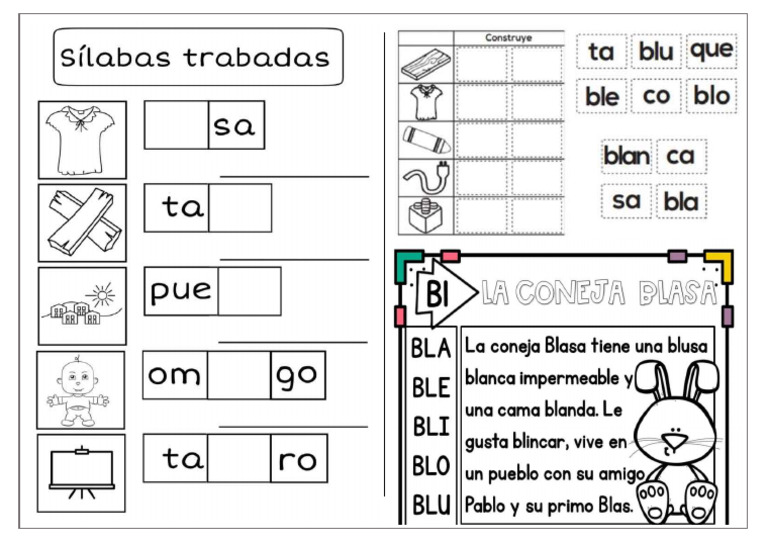 Sílabas trabadas

sa

ta

pue

om go

ta ro

Construye

ta blu que
ble co blo

blan ca
sa bla

Bl LA CONEJA BLASA

BLA
BLE
BLI
BLO
BLU

La coneja Blasa tiene una blusa blanca impermeable y una cama blanda. Le gusta blincar, vive en un pueblo con su amigo Pablo y su primo Blas.